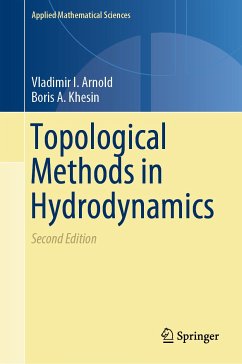 Applied Mathematical Sciences

Vladimir I. Arnold
Boris A. Khesin

Topological Methods in Hydrodynamics

Second Edition

Springer